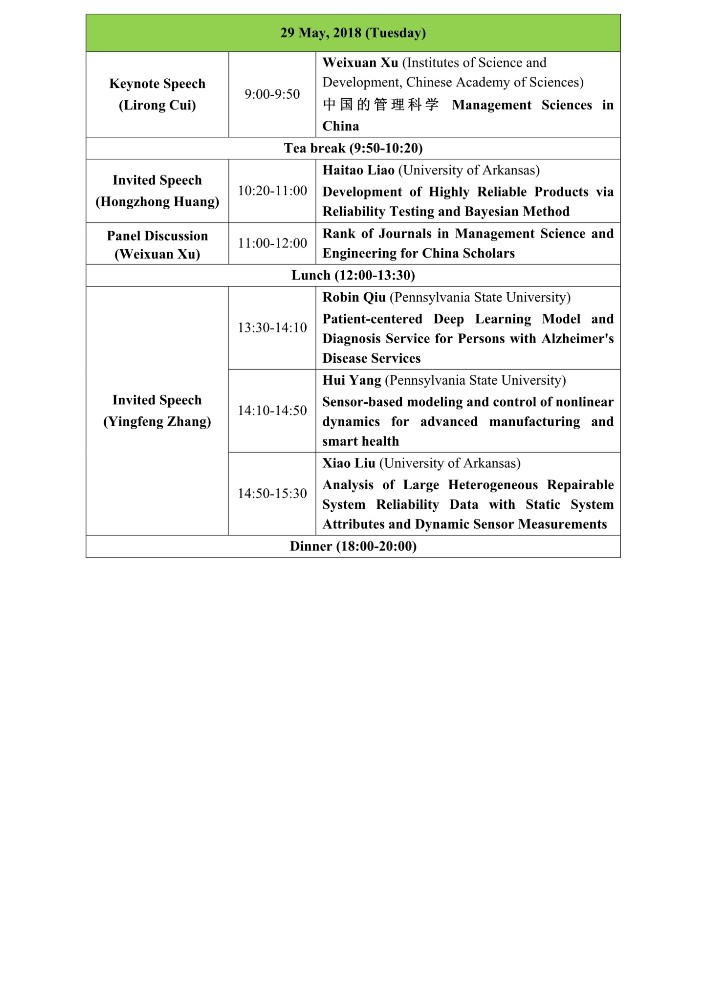 | 29 May, 2018 (Tuesday) | | |
|---|---|---|
| Keynote Speech (Lirong Cui) | 9:00-9:50 | Weixuan Xu (Institutes of Science and Development, Chinese Academy of Sciences) 中国的管理科学 Management Sciences in China |
| Tea break (9:50-10:20) | | |
| Invited Speech (Hongzhong Huang) | 10:20-11:00 | Haitao Liao (University of Arkansas) Development of Highly Reliable Products via Reliability Testing and Bayesian Method |
| Panel Discussion (Weixuan Xu) | 11:00-12:00 | Rank of Journals in Management Science and Engineering for China Scholars |
| Lunch (12:00-13:30) | | |
| Invited Speech (Yingfeng Zhang) | 13:30-14:10 | Robin Qiu (Pennsylvania State University) Patient-centered Deep Learning Model and Diagnosis Service for Persons with Alzheimer's Disease Services |
| | 14:10-14:50 | Hui Yang (Pennsylvania State University) Sensor-based modeling and control of nonlinear dynamics for advanced manufacturing and smart health |
| | 14:50-15:30 | Xiao Liu (University of Arkansas) Analysis of Large Heterogeneous Repairable System Reliability Data with Static System Attributes and Dynamic Sensor Measurements |
| Dinner (18:00-20:00) | | |